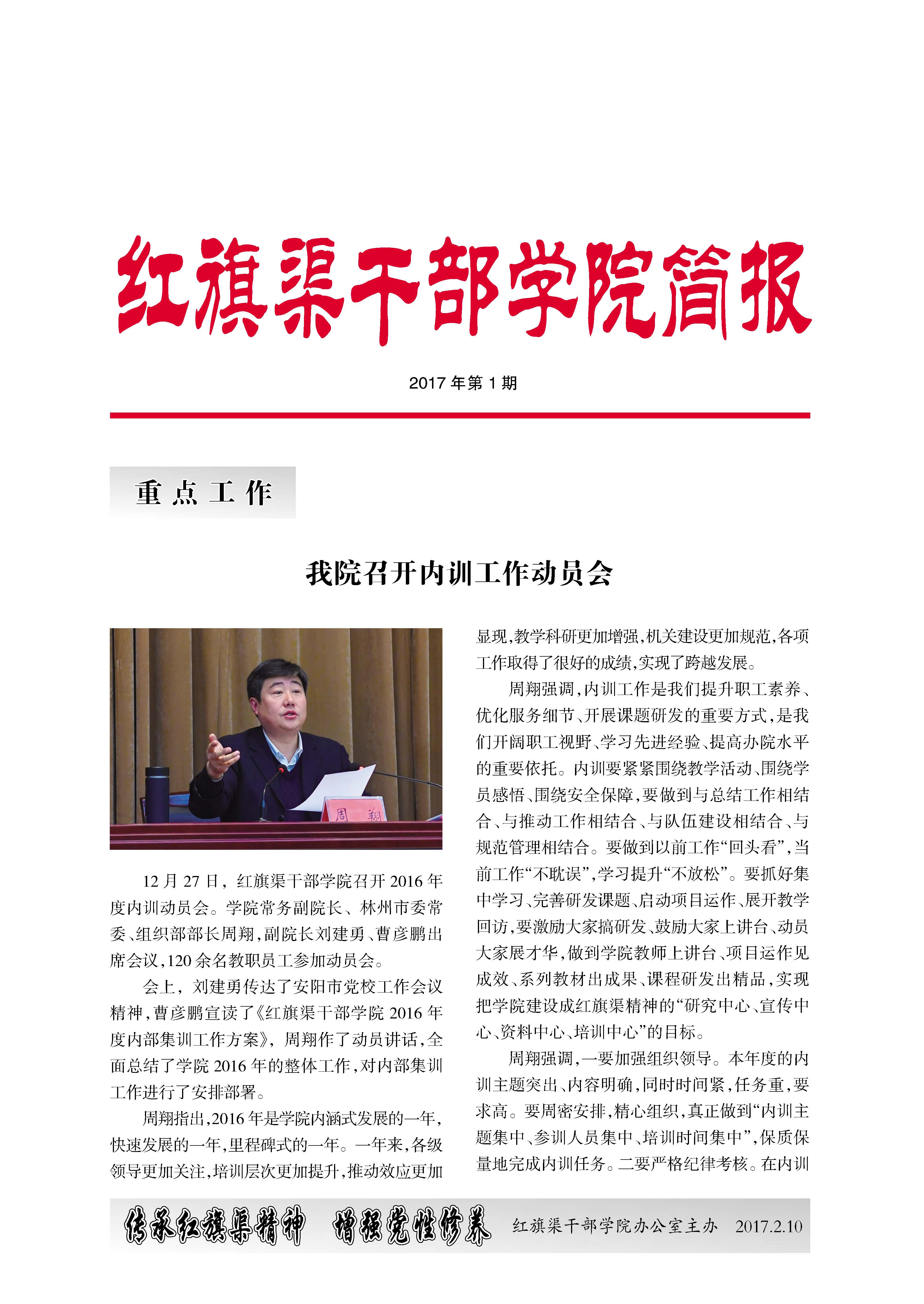 红旗渠干部学院简报

2017 年第 1 期

重点工作

我院召开内训工作动员会

周 翔

12 月 27 日，红旗渠干部学院召开 2016 年度内训动员会。学院常务副院长、林州市委常委、组织部部长周翔，副院长刘建勇、曹彦鹏出席会议，120 余名教职员工参加动员会。

会上，刘建勇传达了安阳市党校工作会议精神，曹彦鹏宣读了《红旗渠干部学院 2016 年度内部集训工作方案》，周翔作了动员讲话，全面总结了学院 2016 年的整体工作，对内部集训工作进行了安排部署。

周翔指出，2016 年是学院内涵式发展的一年，快速发展的一年，里程碑式的一年。一年来，各级领导更加关注，培训层次更加提升，推动效应更加显现，教学科研更加增强，机关建设更加规范，各项工作取得了很好的成绩，实现了跨越发展。

周翔强调，内训工作是我们提升职工素养、优化服务细节、开展课题研发的重要方式，是我们开阔职工视野、学习先进经验、提高办院水平的重要依托。内训要紧紧围绕教学活动、围绕学员感悟、围绕安全保障，要做到与总结工作相结合、与推动工作相结合、与队伍建设相结合、与规范管理相结合。要做到以前工作“回头看”，当前工作“不耽误”，学习提升“不放松”。要抓好集中学习、完善研发课题、启动项目运作、展开教学回访，要激励大家搞研发、鼓励大家上讲台、动员大家展才华，做到学院教师上讲台、项目运作见成效、系列教材出成果、课程研发出精品，实现把学院建设成红旗渠精神的“研究中心、宣传中心、资料中心、培训中心”的目标。

周翔强调，一要加强组织领导。本年度的内训主题突出、内容明确，同时时间紧，任务重，要求高。要周密安排，精心组织，真正做到“内训主题集中、参训人员集中、培训时间集中”，保质保量地完成内训任务。二要严格纪律考核。在内训

传承红旗渠精神 增强党性修养 红旗渠干部学院办公室主办 2017.2.10